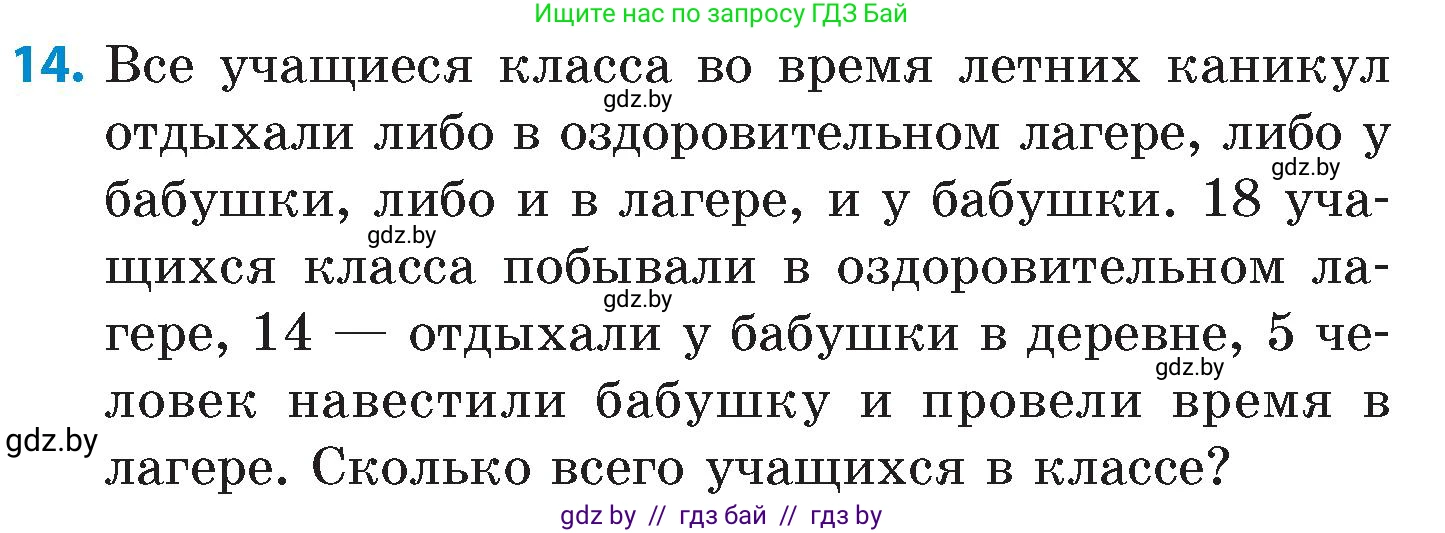 Ищите нас по запросу ГДЗ Бай

14. Все учащиеся класса во время летних каникул отдыхали либо в оздоровительном лагере, либо у бабушки, либо и в лагере, и у бабушки. 18 учащихся класса побывали в оздоровительном лагере, 14 — отдыхали у бабушки в деревне, 5 человек навестили бабушку и провели время в лагере. Сколько всего учащихся в классе?

gdz.by
gdz.by
gdz.by
gdz.by
gdz.by
gdz.by

gdz by // гдз бай // гдз by